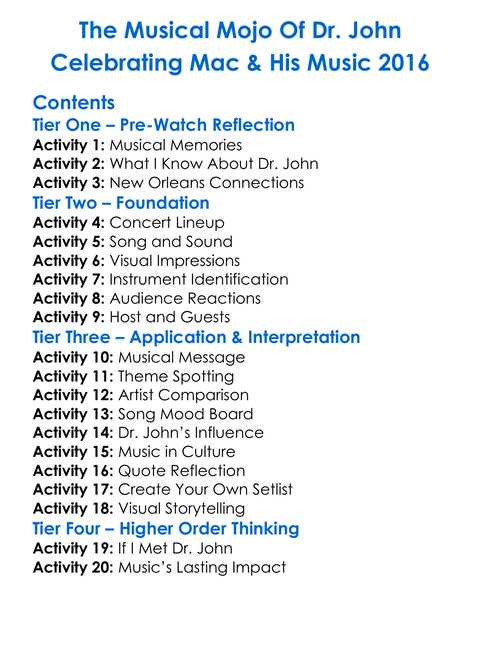 The Musical Mojo Of Dr. John
Celebrating Mac & His Music 2016

Contents

Tier One – Pre-Watch Reflection

Activity 1: Musical Memories
Activity 2: What I Know About Dr. John
Activity 3: New Orleans Connections

Tier Two – Foundation

Activity 4: Concert Lineup
Activity 5: Song and Sound
Activity 6: Visual Impressions
Activity 7: Instrument Identification
Activity 8: Audience Reactions
Activity 9: Host and Guests

Tier Three – Application & Interpretation

Activity 10: Musical Message
Activity 11: Theme Spotting
Activity 12: Artist Comparison
Activity 13: Song Mood Board
Activity 14: Dr. John's Influence
Activity 15: Music in Culture
Activity 16: Quote Reflection
Activity 17: Create Your Own Setlist
Activity 18: Visual Storytelling

Tier Four – Higher Order Thinking

Activity 19: If I Met Dr. John
Activity 20: Music's Lasting Impact